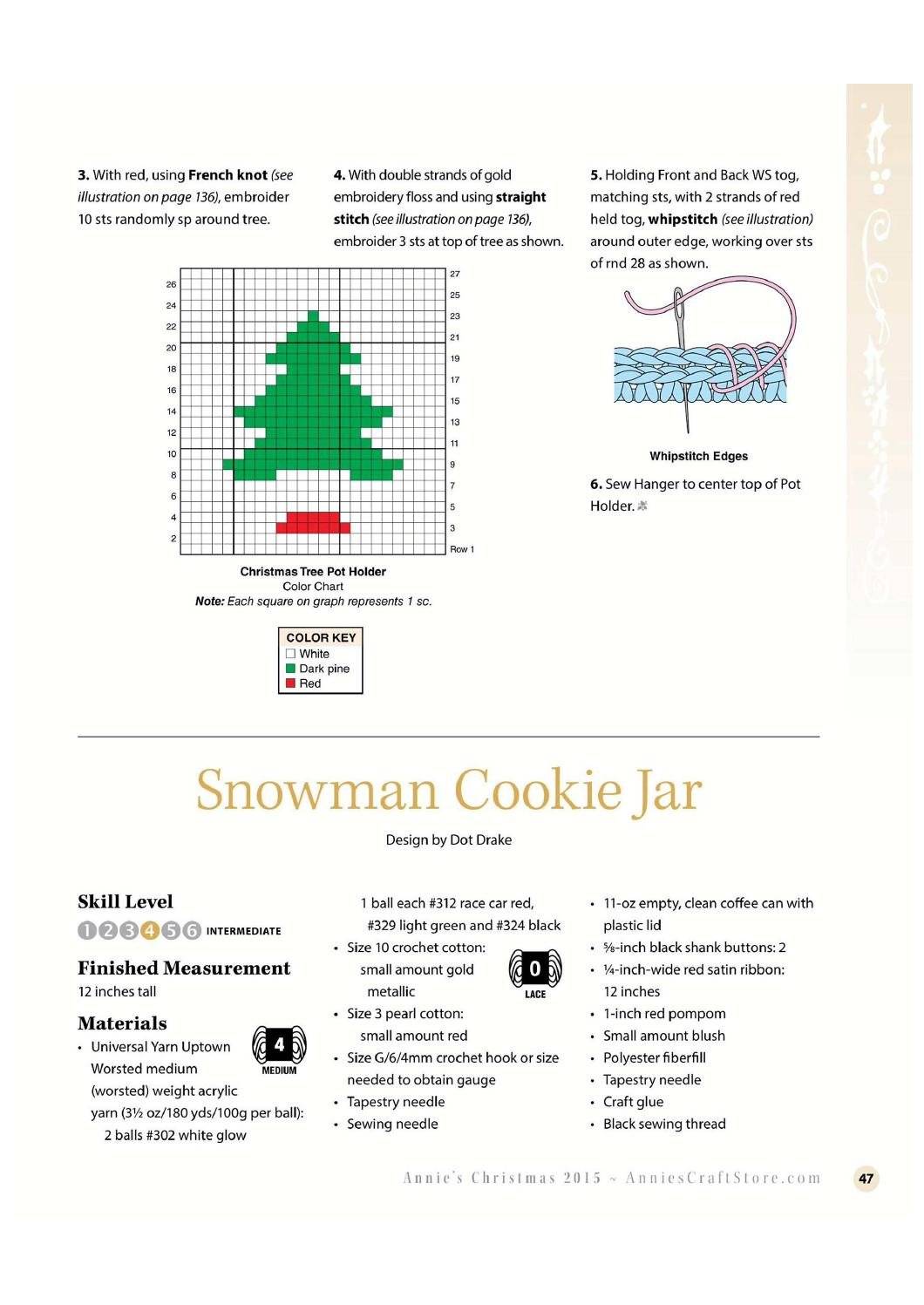 3. With red, using French knot (see illustration on page 136), embroider 10 sts randomly sp around tree.

4. With double strands of gold embroidery floss and using straight stitch (see illustration on page 136), embroider 3 sts at top of tree as shown.

5. Holding Front and Back WS tog, matching sts, with 2 strands of red held tog, whipstitch (see illustration) around outer edge, working over sts of rnd 28 as shown.

26
24
22
20
18
16
14
12
10
8
6
4
2

27
25
23
21
19
17
15
13
11
9
7
5
3
Row 1

Christmas Tree Pot Holder
Color Chart
Note: Each square on graph represents 1 sc.

COLOR KEY
White
Dark pine
Red

Whipstitch Edges

6. Sew Hanger to center top of Pot Holder.

Snowman Cookie Jar

Design by Dot Drake

Skill Level
1 2 3 4 5 6 INTERMEDIATE

Finished Measurement
12 inches tall

Materials
• Universal Yarn Uptown Worsted medium (worsted) weight acrylic yarn (3½ oz/180 yds/100g per ball): 2 balls #302 white glow

4 MEDIUM

1 ball each #312 race car red, #329 light green and #324 black
• Size 10 crochet cotton: small amount gold metallic

0 LACE

• Size 3 pearl cotton: small amount red
• Size G/6/4mm crochet hook or size needed to obtain gauge
• Tapestry needle
• Sewing needle

• 11-oz empty, clean coffee can with plastic lid
• ⅝-inch black shank buttons: 2
• ¼-inch-wide red satin ribbon: 12 inches
• 1-inch red pompom
• Small amount blush
• Polyester fiberfill
• Tapestry needle
• Craft glue
• Black sewing thread

Annie's Christmas 2015 ~ AnniesCraftStore.com

47